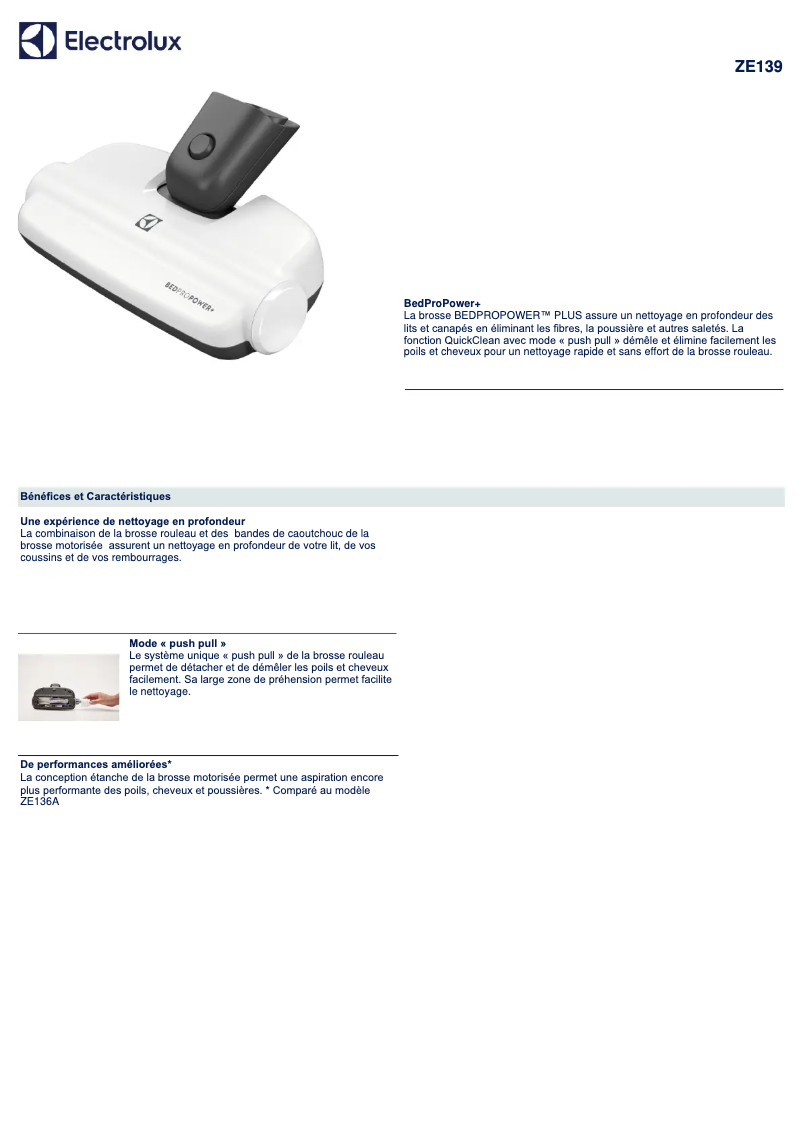 Electrolux

ZE139

BEDPROPOWER+

BedProPower+
La brosse BEDPROPOWER™ PLUS assure un nettoyage en profondeur des lits et canapés en éliminant les fibres, la poussière et autres saletés. La fonction QuickClean avec mode « push pull » démêle et élimine facilement les poils et cheveux pour un nettoyage rapide et sans effort de la brosse rouleau.

Bénéfices et Caractéristiques

Une expérience de nettoyage en profondeur
La combinaison de la brosse rouleau et des bandes de caoutchouc de la brosse motorisée assurent un nettoyage en profondeur de votre lit, de vos coussins et de vos rembourrages.

Mode « push pull »
Le système unique « push pull » de la brosse rouleau permet de détacher et de démêler les poils et cheveux facilement. Sa large zone de préhension permet facilite le nettoyage.

De performances améliorées*
La conception étanche de la brosse motorisée permet une aspiration encore plus performante des poils, cheveux et poussières. * Comparé au modèle ZE136A